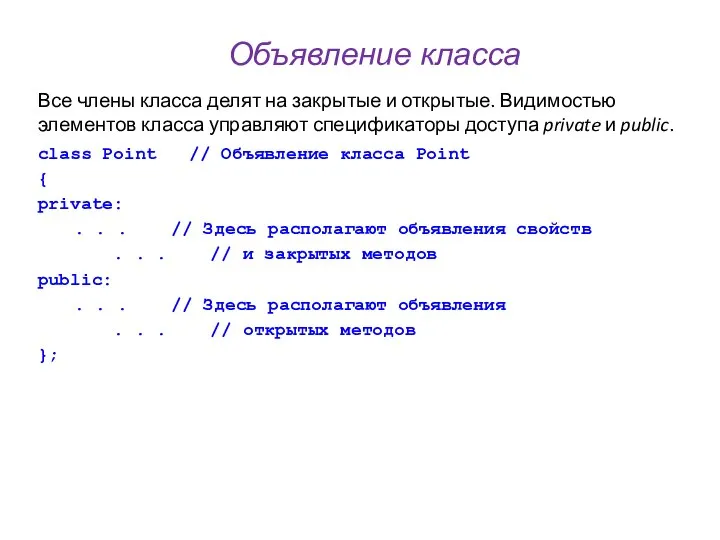 Объявление класса

Все члены класса делят на закрытые и открытые. Видимостью элементов класса управляют спецификаторы доступа private и public.

class Point   // Объявление класса Point
{
private:
    . . .    // Здесь располагают объявления свойств
        . . .    // и закрытых методов
public:
    . . .    // Здесь располагают объявления
        . . .    // открытых методов
};